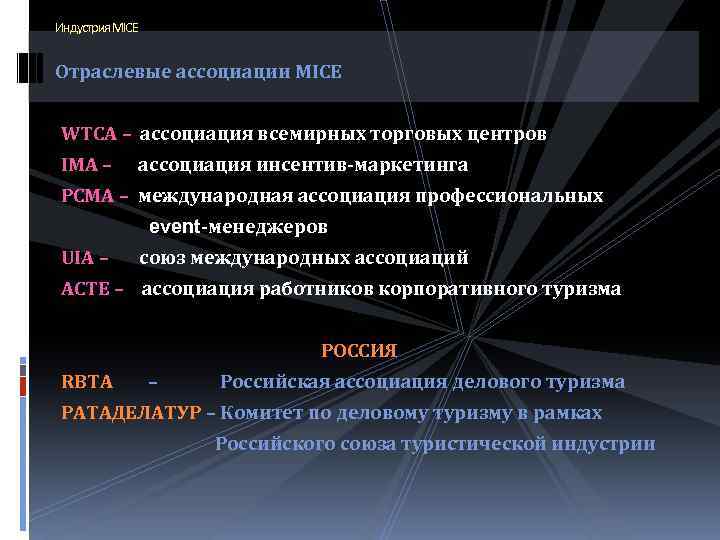 Индустрия MICE

Отраслевые ассоциации MICE

WTCA – ассоциация всемирных торговых центров
IMA – ассоциация инсентив-маркетинга
PCMA – международная ассоциация профессиональных event-менеджеров
UIA – союз международных ассоциаций
ACTE – ассоциация работников корпоративного туризма

РОССИЯ

RBTA – Российская ассоциация делового туризма
РАТАДЕЛАТУР – Комитет по деловому туризму в рамках Российского союза туристической индустрии